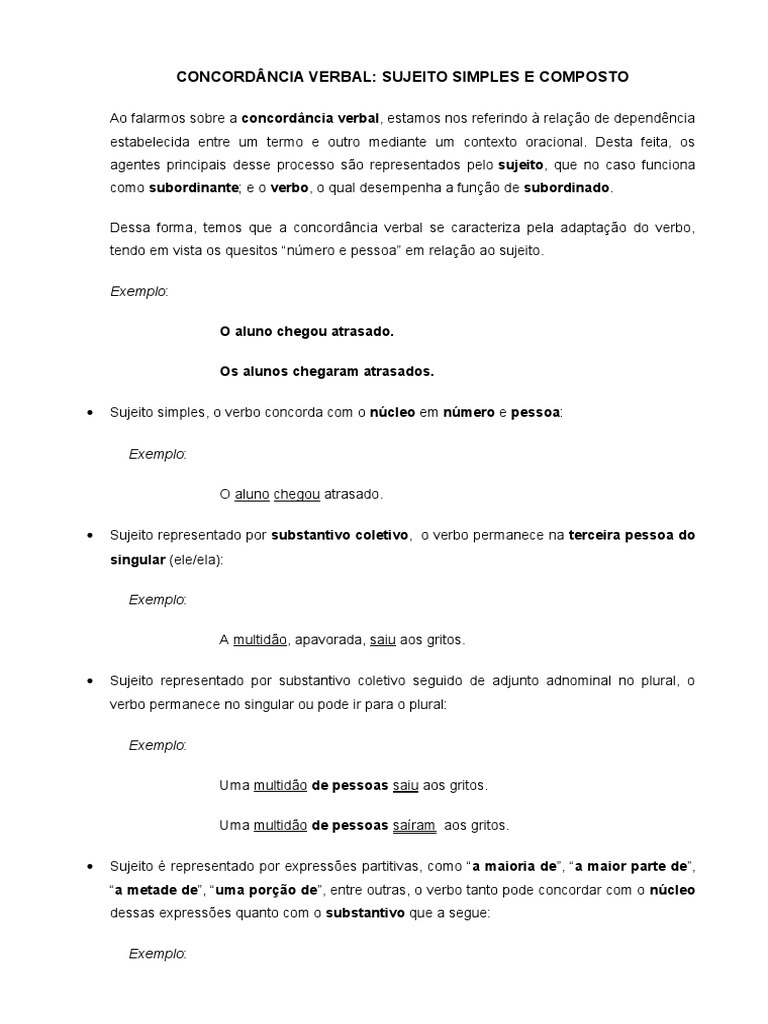 CONCORDÂNCIA VERBAL: SUJEITO SIMPLES E COMPOSTO

Ao falarmos sobre a concordância verbal, estamos nos referindo à relação de dependência estabelecida entre um termo e outro mediante um contexto oracional. Desta feita, os agentes principais desse processo são representados pelo sujeito, que no caso funciona como subordinante; e o verbo, o qual desempenha a função de subordinado.

Dessa forma, temos que a concordância verbal se caracteriza pela adaptação do verbo, tendo em vista os quesitos "número e pessoa" em relação ao sujeito.

Exemplo:

O aluno chegou atrasado.

Os alunos chegaram atrasados.

• Sujeito simples, o verbo concorda com o núcleo em número e pessoa:

Exemplo:

O aluno chegou atrasado.

• Sujeito representado por substantivo coletivo, o verbo permanece na terceira pessoa do singular (ele/ela):

Exemplo:

A multidão, apavorada, saiu aos gritos.

• Sujeito representado por substantivo coletivo seguido de adjunto adnominal no plural, o verbo permanece no singular ou pode ir para o plural:

Exemplo:

Uma multidão de pessoas saiu aos gritos.

Uma multidão de pessoas saíram aos gritos.

• Sujeito é representado por expressões partitivas, como "a maioria de", "a maior parte de", "a metade de", "uma porção de", entre outras, o verbo tanto pode concordar com o núcleo dessas expressões quanto com o substantivo que a segue:

Exemplo: